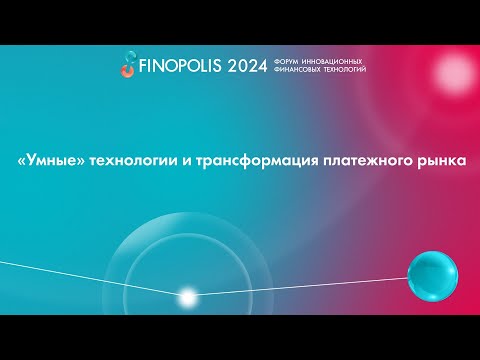 FINOPOLIS 2024 ФОРУМ ИННОВАЦИОННЫХ ФИНАНСОВЫХ ТЕХНОЛОГИЙ

«Умные» технологии и трансформация платежного рынка